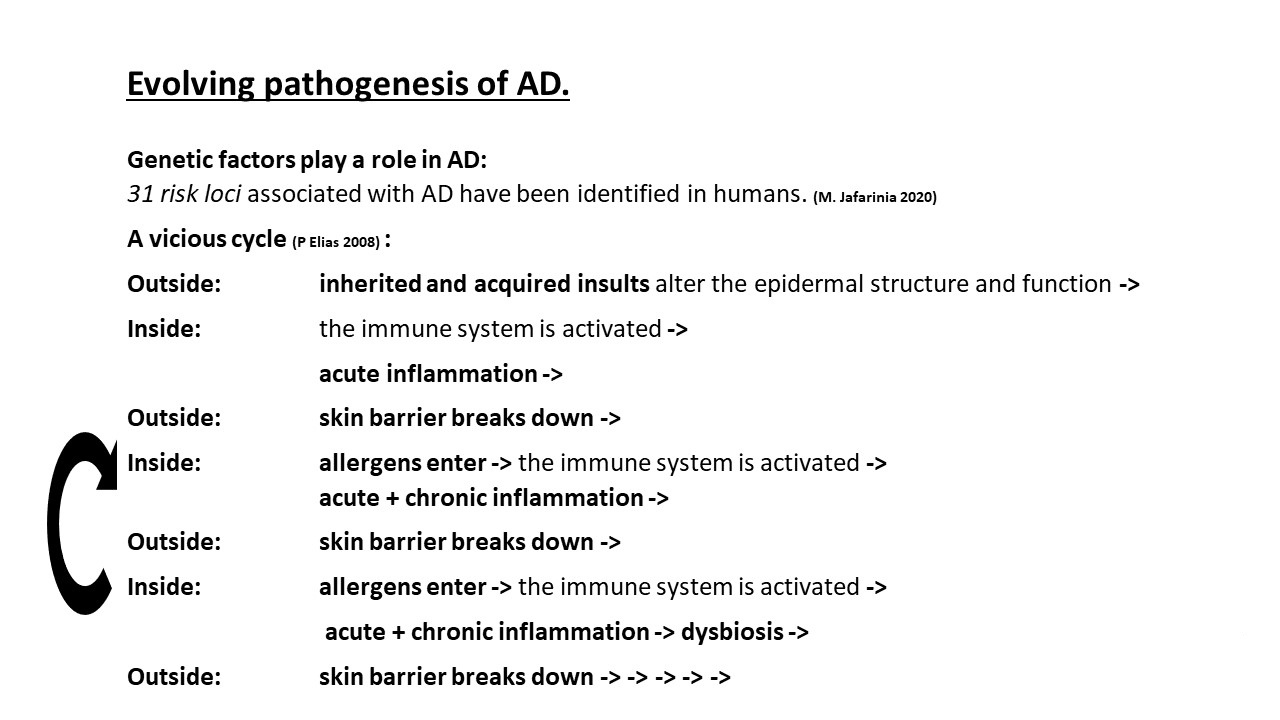 Evolving pathogenesis of AD.

Genetic factors play a role in AD:
31 risk loci associated with AD have been identified in humans. (M. Jafarinia 2020)

A vicious cycle (P Elias 2008) :

Outside: inherited and acquired insults alter the epidermal structure and function ->

Inside: the immune system is activated ->

acute inflammation ->

Outside: skin barrier breaks down ->

Inside: allergens enter -> the immune system is activated ->
acute + chronic inflammation ->

Outside: skin barrier breaks down ->

Inside: allergens enter -> the immune system is activated ->

acute + chronic inflammation -> dysbiosis ->

Outside: skin barrier breaks down -> -> -> -> ->